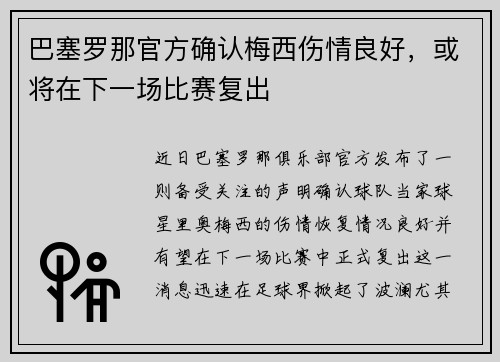 巴塞罗那官方确认梅西伤情良好，或将在下一场比赛复出

近日巴塞罗那俱乐部官方发布了一则备受关注的声明确认球队当家球星里奥梅西的伤情恢复情况良好并有望在下一场比赛中正式复出这一消息迅速在足球界掀起了波澜尤其